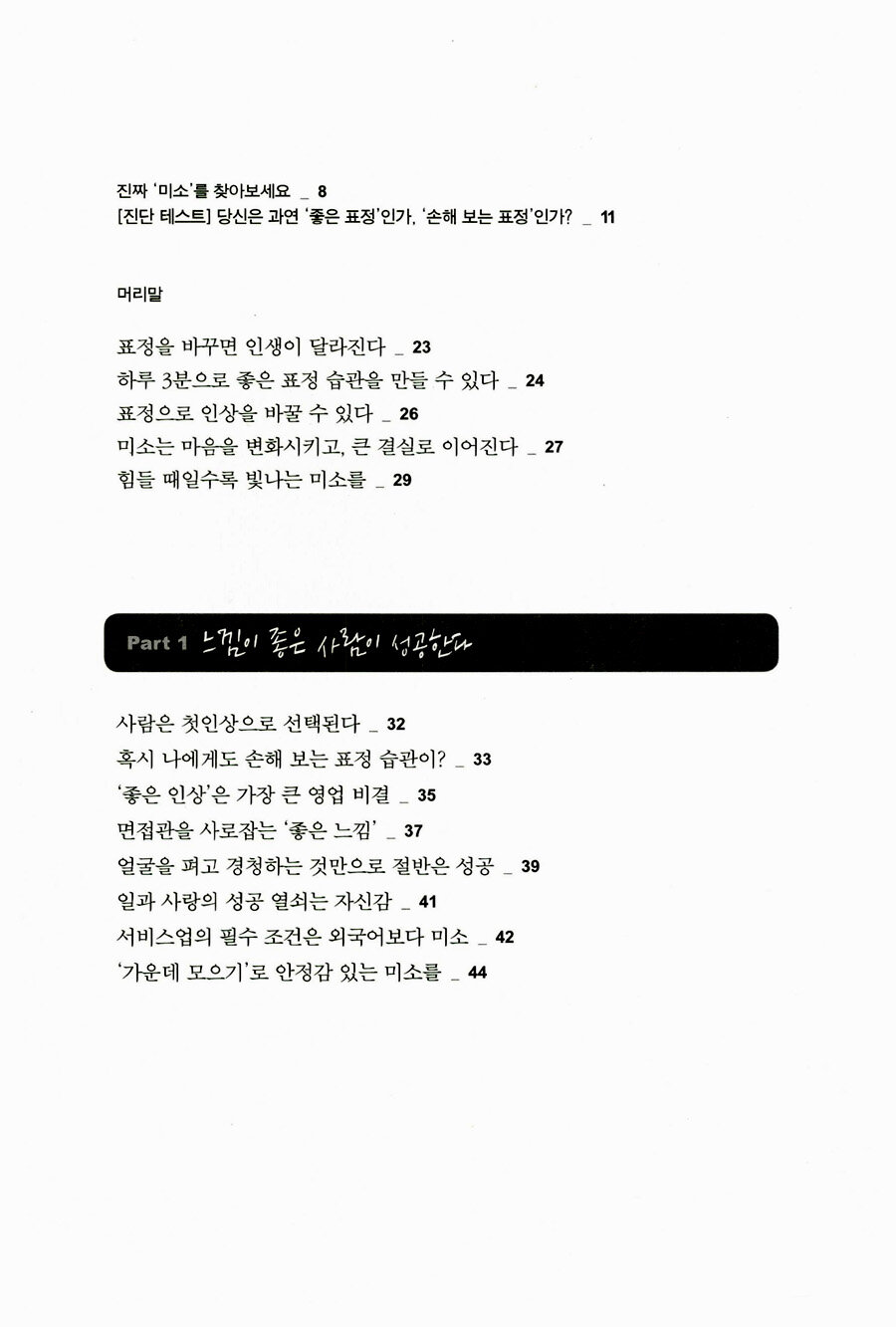 진짜 '미소'를 찾아보세요 _ 8
[진단 테스트] 당신은 과연 '좋은 표정'인가, '손해 보는 표정'인가? _ 11

머리말

표정을 바꾸면 인생이 달라진다 _ 23
하루 3분으로 좋은 표정 습관을 만들 수 있다 _ 24
표정으로 인상을 바꿀 수 있다 _ 26
미소는 마음을 변화시키고, 큰 결실로 이어진다 _ 27
힘들 때일수록 빛나는 미소를 _ 29

Part 1 느낌이 좋은 사람이 성공한다

사람은 첫인상으로 선택된다 _ 32
혹시 나에게도 손해 보는 표정 습관이? _ 33
'좋은 인상'은 가장 큰 영업 비결 _ 35
면접관을 사로잡는 '좋은 느낌' _ 37
얼굴을 펴고 경청하는 것만으로 절반은 성공 _ 39
일과 사랑의 성공 열쇠는 자신감 _ 41
서비스업의 필수 조건은 외국어보다 미소 _ 42
'가운데 모으기'로 안정감 있는 미소를 _ 44